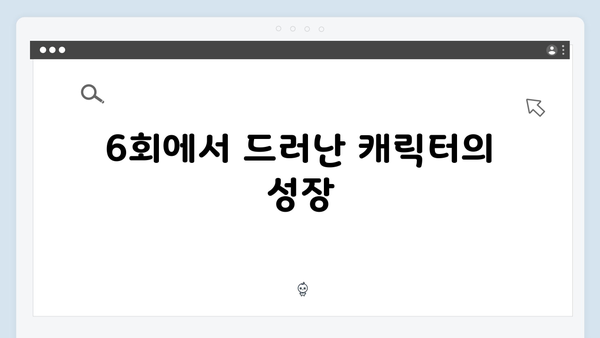 6회에서 드러난 캐릭터의 성장